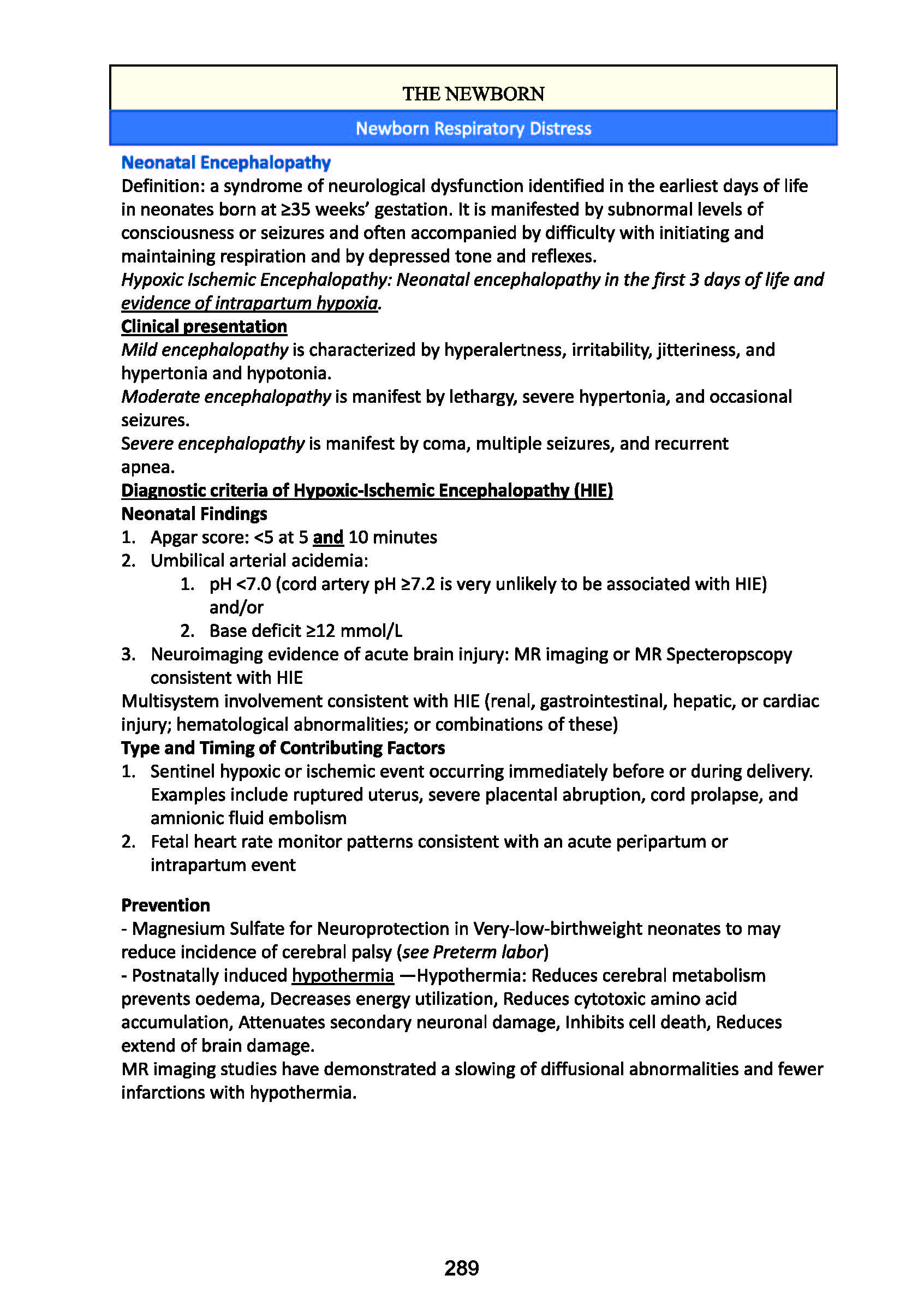 THE NEWBORN

Newborn Respiratory Distress

Neonatal Encephalopathy

Definition: a syndrome of neurological dysfunction identified in the earliest days of life in neonates born at ≥35 weeks' gestation. It is manifested by subnormal levels of consciousness or seizures and often accompanied by difficulty with initiating and maintaining respiration and by depressed tone and reflexes.

Hypoxic Ischemic Encephalopathy: Neonatal encephalopathy in the first 3 days of life and evidence of intrapartum hypoxia.

Clinical presentation

Mild encephalopathy is characterized by hyperalertness, irritability, jitteriness, and hypertonia and hypotonia.

Moderate encephalopathy is manifest by lethargy, severe hypertonia, and occasional seizures.

Severe encephalopathy is manifest by coma, multiple seizures, and recurrent apnea.

Diagnostic criteria of Hypoxic-Ischemic Encephalopathy (HIE)

Neonatal Findings

1. Apgar score: <5 at 5 and 10 minutes
2. Umbilical arterial acidemia:
   1. pH <7.0 (cord artery pH ≥7.2 is very unlikely to be associated with HIE) and/or
   2. Base deficit ≥12 mmol/L
3. Neuroimaging evidence of acute brain injury: MR imaging or MR Specteropscopy consistent with HIE

Multisystem involvement consistent with HIE (renal, gastrointestinal, hepatic, or cardiac injury; hematological abnormalities; or combinations of these)

Type and Timing of Contributing Factors

1. Sentinel hypoxic or ischemic event occurring immediately before or during delivery. Examples include ruptured uterus, severe placental abruption, cord prolapse, and amnionic fluid embolism
2. Fetal heart rate monitor patterns consistent with an acute peripartum or intrapartum event

Prevention

- Magnesium Sulfate for Neuroprotection in Very-low-birthweight neonates to may reduce incidence of cerebral palsy (see Preterm labor)

- Postnatally induced hypothermia —Hypothermia: Reduces cerebral metabolism prevents oedema, Decreases energy utilization, Reduces cytotoxic amino acid accumulation, Attenuates secondary neuronal damage, Inhibits cell death, Reduces extend of brain damage.

MR imaging studies have demonstrated a slowing of diffusional abnormalities and fewer infarctions with hypothermia.

289